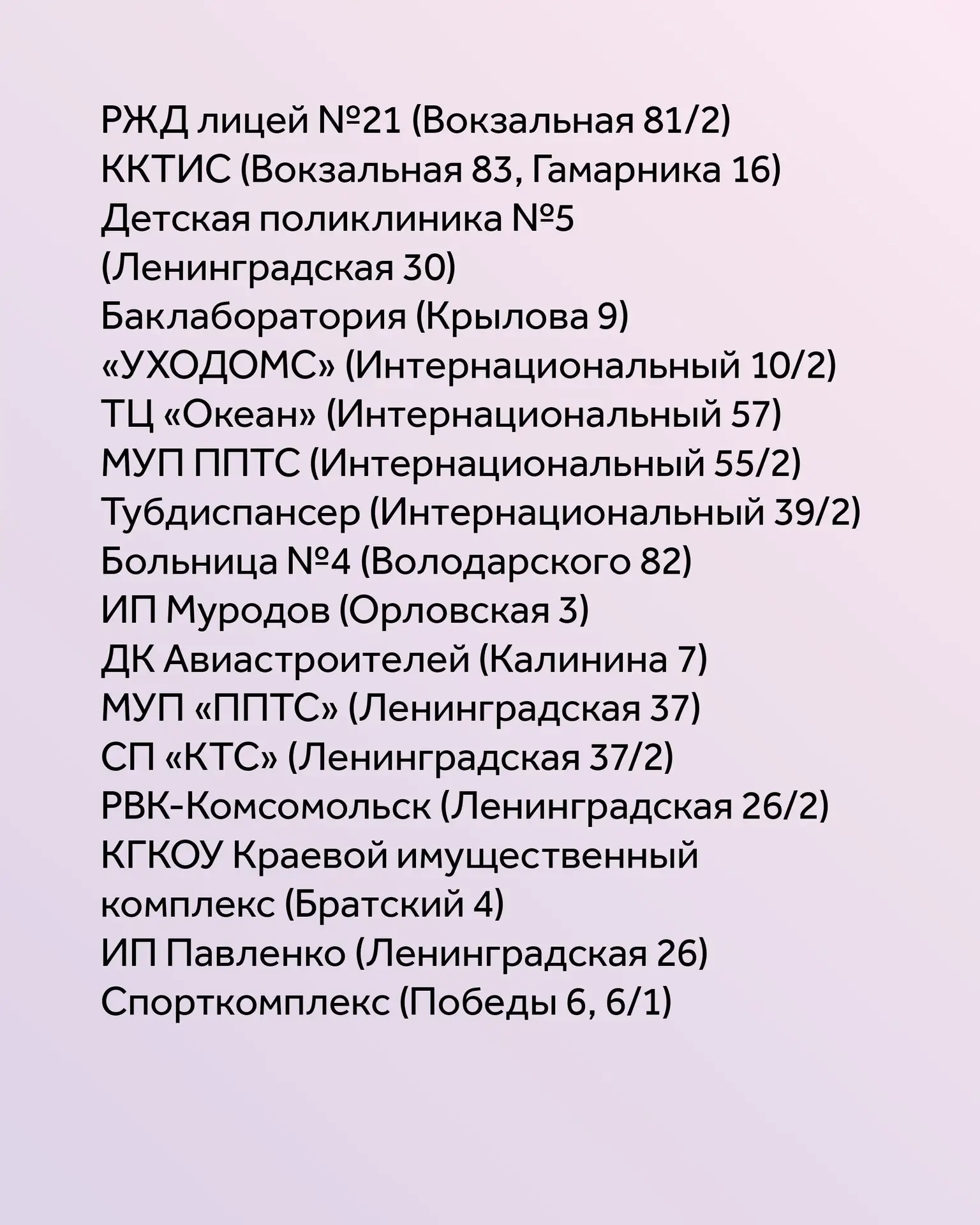 РЖД лицей №21 (Вокзальная 81/2)
ККТИС (Вокзальная 83, Гамарника 16)
Детская поликлиника №5 (Ленинградская 30)
Баклаборатория (Крылова 9)
«УХОДОМС» (Интернациональный 10/2)
ТЦ «Океан» (Интернациональный 57)
МУП ППТС (Интернациональный 55/2)
Тубдиспансер (Интернациональный 39/2)
Больница №4 (Володарского 82)
ИП Муродов (Орловская 3)
ДК Авиастроителей (Калинина 7)
МУП «ППТС» (Ленинградская 37)
СП «КТС» (Ленинградская 37/2)
РВК-Комсомольск (Ленинградская 26/2)
КГКОУ Краевой имущественный комплекс (Братский 4)
ИП Павленко (Ленинградская 26)
Спорткомплекс (Победы 6, 6/1)